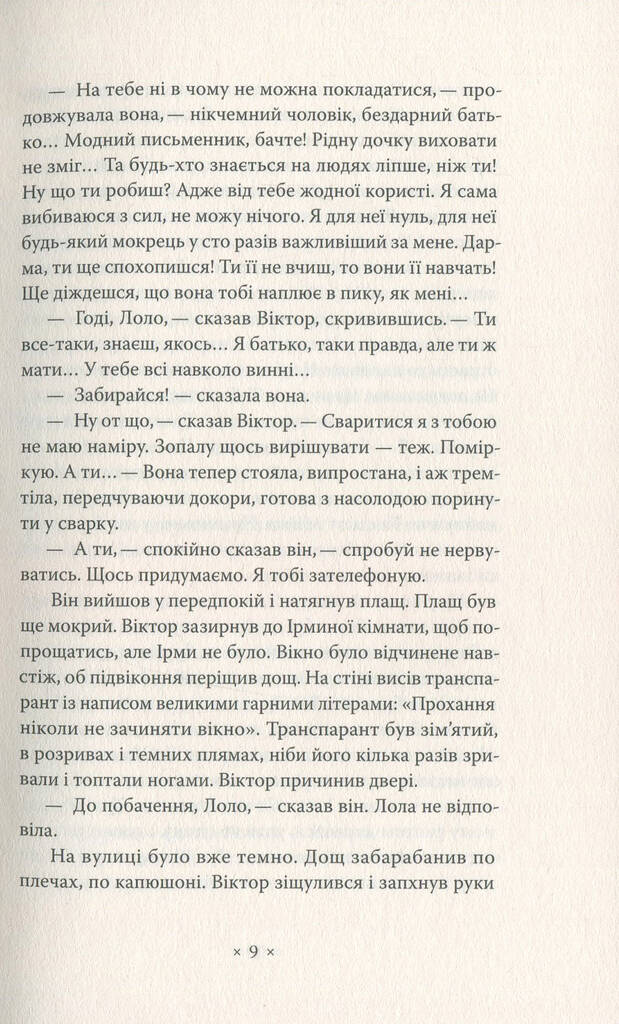 — На тебе ні в чому не можна покладатися, — продовжувала вона, — нікчемний чоловік, бездарний батько... Модний письменник, бачте! Рідну дочку виховати не зміг... Та будь-хто знається на людях ліпше, ніж ти! Ну що ти робиш? Адже від тебе жодної користі. Я сама вибиваюся з сил, не можу нічого. Я для неї нуль, для неї будь-який мокрець у сто разів важливіший за мене. Дарма, ти ще спохопишся! Ти її не вчиш, то вони її навчать! Ще діждешся, що вона тобі наплює в пику, як мені...

— Годі, Лоло, — сказав Віктор, скривившись. — Ти все-таки, знаєш, якось... Я батько, таки правда, але ти ж мати... У тебе всі навколо винні...

— Забирайся! — сказала вона.

— Ну от що, — сказав Віктор. — Сваритися я з тобою не маю наміру. Зопалу щось вирішувати — теж. Поміркую. А ти... — Вона тепер стояла, випростана, і аж тремтіла, передчуваючи докори, готова з насолодою поринути у сварку.

— А ти, — спокійно сказав він, — спробуй не нервуватись. Щось придумаємо. Я тобі зателефоную.

Він вийшов у передпокій і натягнув плащ. Плащ був ще мокрий. Віктор зазирнув до Ірминої кімнати, щоб попрощатись, але Ірми не було. Вікно було відчинене навстіж, об підвіконня періщив дощ. На стіні висів транспарант із написом великими гарними літерами: «Прохання ніколи не зачиняти вікно». Транспарант був зім'ятий, в розривах і темних плямах, ніби його кілька разів зривали і топтали ногами. Віктор причинив двері.

— До побачення, Лоло, — сказав він. Лола не відповіла.

На вулиці було вже темно. Дощ забарабанив по плечах, по капюшоні. Віктор зіщулився і запхнув руки

× 9 ×